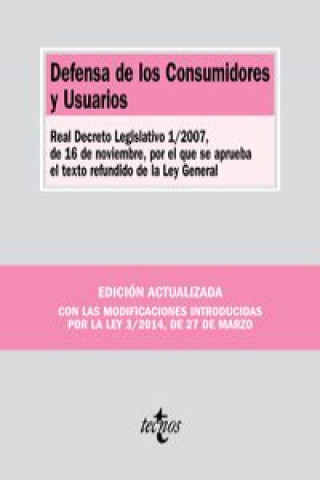 Defensa de los Consumidores y Usuarios

Real Decreto Legislativo 1/2007, de 16 de noviembre, por el que se aprueba el texto refundido de la Ley General

EDICIÓN ACTUALIZADA

CON LAS MODIFICACIONES INTRODUCIDAS POR LA LEY 3/2014, DE 27 DE MARZO

tecnos